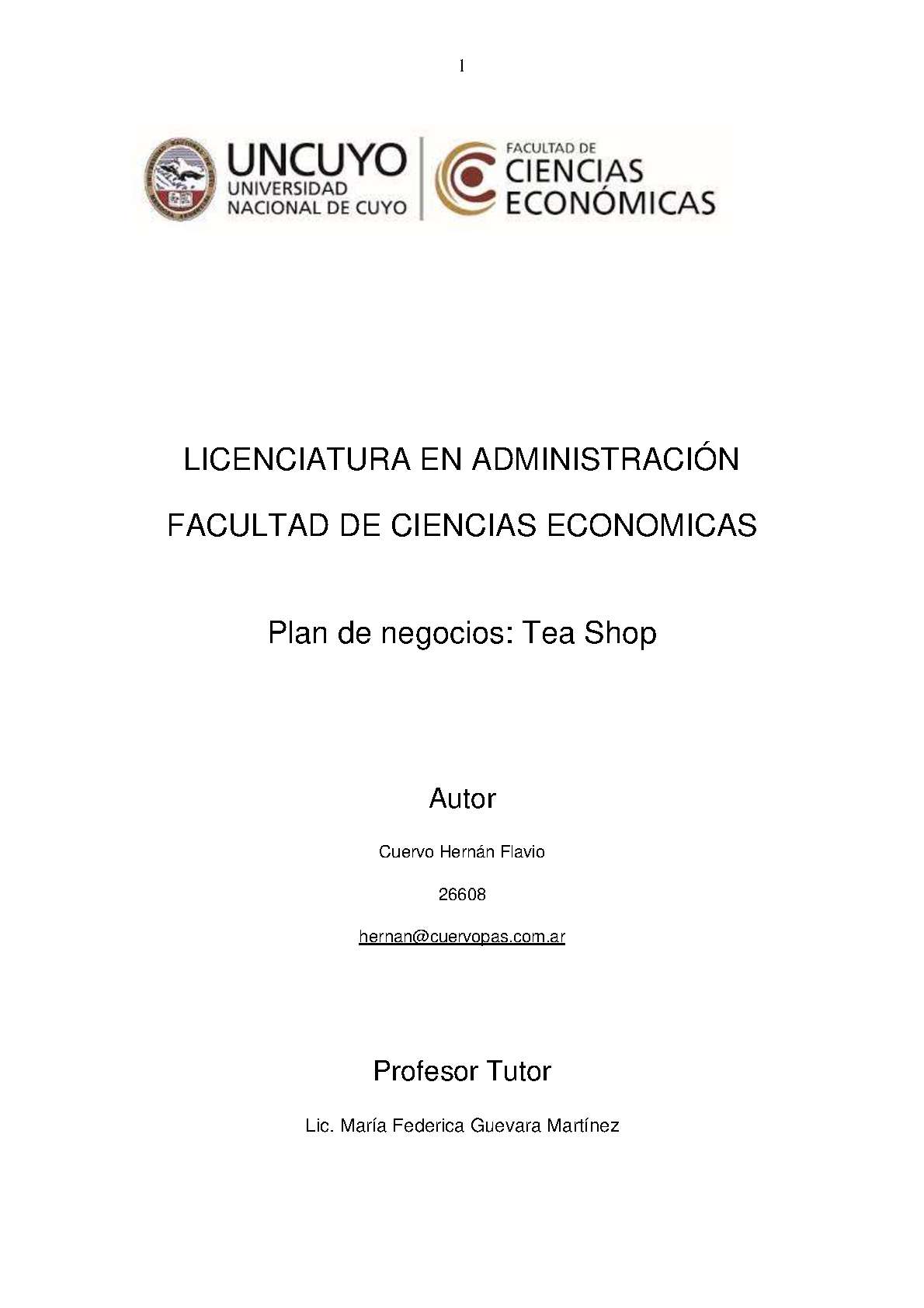 1

UNCUYO
UNIVERSIDAD
NACIONAL DE CUYO

FACULTAD DE
CIENCIAS
ECONÓMICAS

LICENCIATURA EN ADMINISTRACIÓN

FACULTAD DE CIENCIAS ECONOMICAS

Plan de negocios: Tea Shop

Autor

Cuervo Hernán Flavio

26608

hernan@cuervopas.com.ar

Profesor Tutor

Lic. María Federica Guevara Martínez